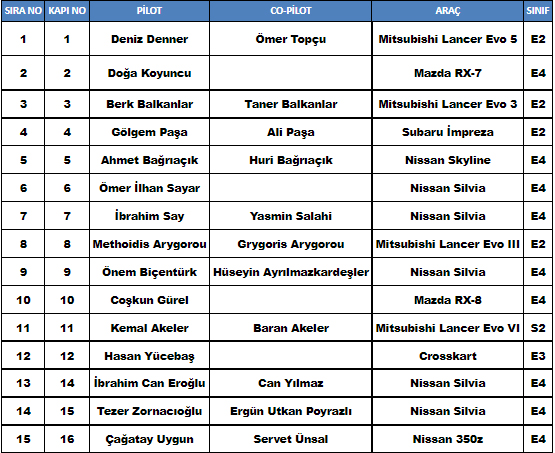 | SIRA NO | KAPI NO | PİLOT | CO-PİLOT | ARAÇ | SINIF |
|---|---|---|---|---|---|
| 1 | 1 | Deniz Denner | Ömer Topçu | Mitsubishi Lancer Evo 5 | E2 |
| 2 | 2 | Doğa Koyuncu | | Mazda RX-7 | E4 |
| 3 | 3 | Berk Balkanlar | Taner Balkanlar | Mitsubishi Lancer Evo 3 | E2 |
| 4 | 4 | Gölgem Paşa | Ali Paşa | Subaru İmpreza | E2 |
| 5 | 5 | Ahmet Bağrıaçık | Huri Bağrıaçık | Nissan Skyline | E4 |
| 6 | 6 | Ömer İlhan Sayar | | Nissan Silvia | E4 |
| 7 | 7 | İbrahim Say | Yasmin Salahi | Nissan Silvia | E4 |
| 8 | 8 | Methoidis Arygorou | Grygoris Arygorou | Mitsubishi Lancer Evo III | E2 |
| 9 | 9 | Önem Biçentürk | Hüseyin Ayrılmazkardeşler | Nissan Silvia | E4 |
| 10 | 10 | Coşkun Gürel | | Mazda RX-8 | E4 |
| 11 | 11 | Kemal Akeler | Baran Akeler | Mitsubishi Lancer Evo VI | S2 |
| 12 | 12 | Hasan Yücebaş | | Crosskart | E3 |
| 13 | 14 | İbrahim Can Eroğlu | Can Yılmaz | Nissan Silvia | E4 |
| 14 | 15 | Tezer Zornacıoğlu | Ergün Utkan Poyrazlı | Nissan Silvia | E4 |
| 15 | 16 | Çağatay Uygun | Servet Ünsal | Nissan 350z | E4 |